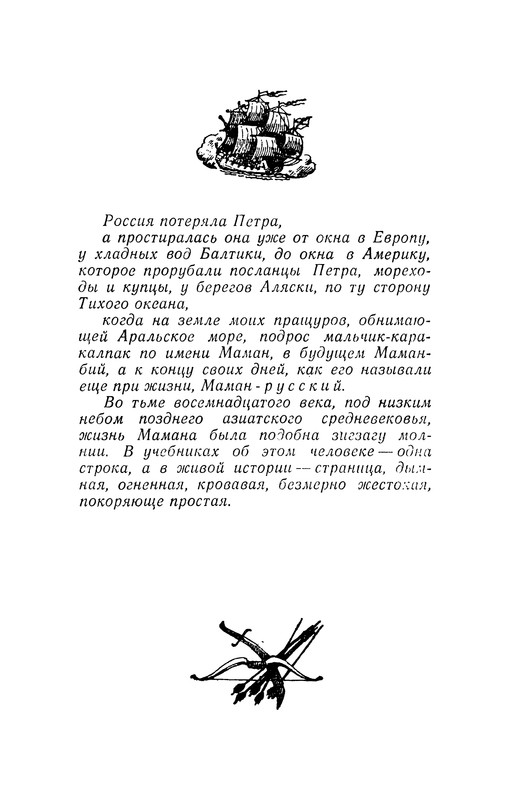 Россия потеряла Петра,

а простиралась она уже от окна в Европу, у хладных вод Балтики, до окна в Америку, которое прорубали посланцы Петра, мореходы и купцы, у берегов Аляски, по ту сторону Тихого океана,

когда на земле моих пращуров, обнимающей Аральское море, подрос мальчик-каракалпак по имени Маман, в будущем Маман-бий, а к концу своих дней, как его называли еще при жизни, Маман-русский.

Во тьме восемнадцатого века, под низким небом позднего азиатского средневековья, жизнь Мамана была подобна зигзагу молнии. В учебниках об этом человеке — одна строка, а в живой истории — страница, дымная, огненная, кровавая, безмерно жестокая, покоряюще простая.